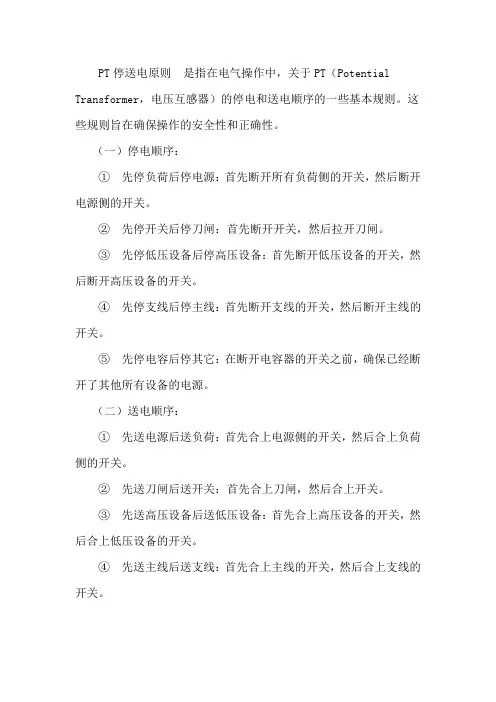 PT 停送电原则 是指在电气操作中，关于 PT（Potential Transformer，电压互感器）的停电和送电顺序的一些基本规则。这些规则旨在确保操作的安全性和正确性。

（一）停电顺序：

① 先停负荷后停电源：首先断开所有负荷侧的开关，然后断开电源侧的开关。

② 先停开关后停刀闸：首先断开开关，然后拉开刀闸。

③ 先停低压设备后停高压设备：首先断开低压设备的开关，然后断开高压设备的开关。

④ 先停支线后停主线：首先断开支线的开关，然后断开主线的开关。

⑤ 先停电容后停其它：在断开电容器的开关之前，确保已经断开了其他所有设备的电源。

（二）送电顺序：

① 先送电源后送负荷：首先合上电源侧的开关，然后合上负荷侧的开关。

② 先送刀闸后送开关：首先合上刀闸，然后合上开关。

③ 先送高压设备后送低压设备：首先合上高压设备的开关，然后合上低压设备的开关。

④ 先送主线后送支线：首先合上主线的开关，然后合上支线的开关。